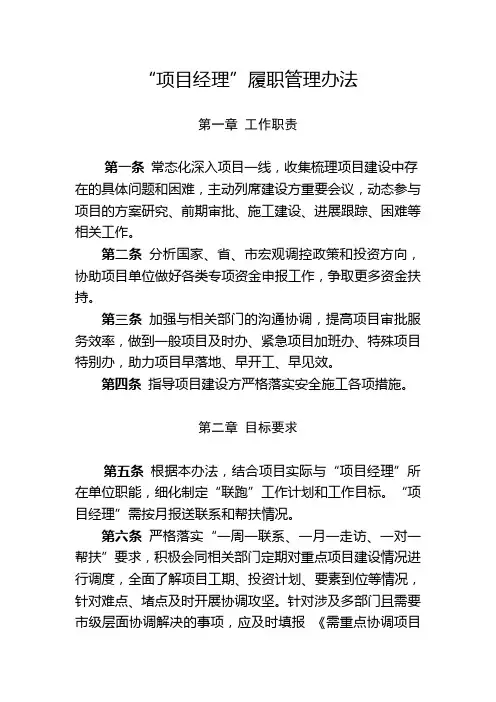 “项目经理”履职管理办法

第一章 工作职责

第一条 常态化深入项目一线，收集梳理项目建设中存在的具体问题和困难，主动列席建设方重要会议，动态参与项目的方案研究、前期审批、施工建设、进展跟踪、困难等相关工作。

第二条 分析国家、省、市宏观调控政策和投资方向，协助项目单位做好各类专项资金申报工作，争取更多资金扶持。

第三条 加强与相关部门的沟通协调，提高项目审批服务效率，做到一般项目及时办、紧急项目加班办、特殊项目特别办，助力项目早落地、早开工、早见效。

第四条 指导项目建设方严格落实安全施工各项措施。

第二章 目标要求

第五条 根据本办法，结合项目实际与“项目经理”所在单位职能，细化制定“联跑”工作计划和工作目标。“项目经理”需按月报送联系和帮扶情况。

第六条 严格落实“一周一联系、一月一走访、一对一帮扶”要求，积极会同相关部门定期对重点项目建设情况进行调度，全面了解项目工期、投资计划、要素到位等情况，针对难点、堵点及时开展协调攻坚。针对涉及多部门且需要市级层面协调解决的事项，应及时填报《需重点协调项目